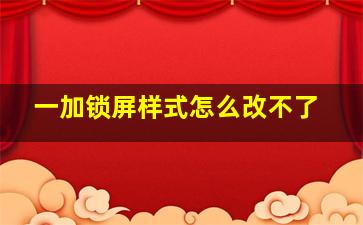 一加锁屏样式怎么改不了